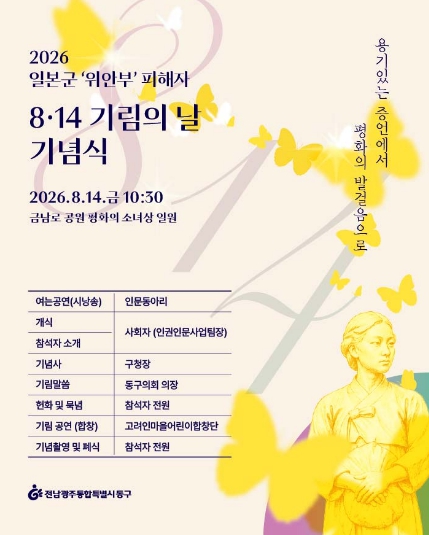 2026
일본군 '위안부' 피해자

8·14 기림의 날
기념식

2026.8.14.금 10:30
금남로 공원 평화의 소녀상 일원

용기있는 증언에서
평화의 발걸음으로

| 여는공연(시낭송) | 인문동아리 |
|---|---|
| 개식 | 사회자 (인권인문사업팀장) |
| 참석자 소개 | |
| 기념사 | 구청장 |
| 기림말씀 | 동구의회 의장 |
| 헌화 및 묵념 | 참석자 전원 |
| 기림 공연 (합창) | 고려인마을어린이합창단 |
| 기념촬영 및 폐식 | 참석자 전원 |

전남광주통합특별시 동구